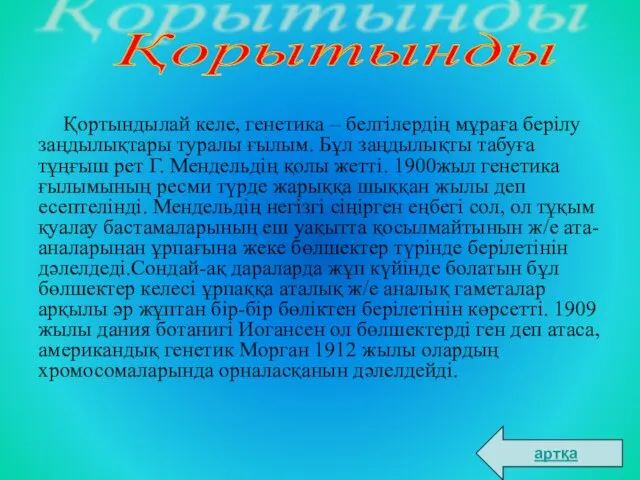 Қорытынды
Қорытынды

Қортындылай келе, генетика – белгілердің мұраға берілу заңдылықтары туралы ғылым. Бұл заңдылықты табуға тұңғыш рет Г. Мендельдің қолы жетті. 1900жыл генетика ғылымының ресми түрде жарыққа шыққан жылы деп есептелінді. Мендельдің негізгі сіңірген еңбегі сол, ол тұқым қуалау бастамаларының еш уақытта қосылмайтынын ж/е ата-аналарынан ұрпағына жеке бөлшектер түрінде берілетінін дәлелдеді.Сондай-ақ дараларда жұп күйінде болатын бұл бөлшектер келесі ұрпаққа аталық ж/е аналық гаметалар арқылы әр жұптан бір-бір бөліктен берілетінін көрсетті. 1909 жылы дания ботанигі Иогансен ол бөлшектерді ген деп атаса, американдық генетик Морган 1912 жылы олардың хромосомаларында орналасқанын дәлелдейді.

артқа